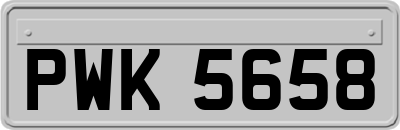 PWK 5658